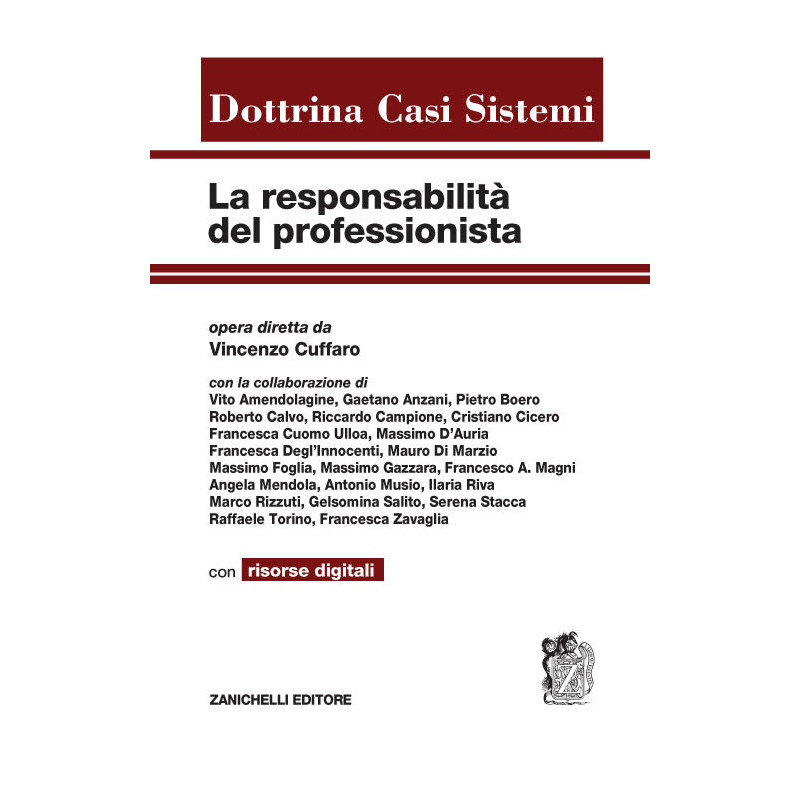 Dottrina Casi Sistemi

La responsabilità del professionista

opera diretta da
Vincenzo Cuffaro

con la collaborazione di
Vito Amendolagine, Gaetano Anzani, Pietro Boero
Roberto Calvo, Riccardo Campione, Cristiano Cicero
Francesca Cuomo Ulloa, Massimo D'Auria
Francesca Degl'Innocenti, Mauro Di Marzio
Massimo Foglia, Massimo Gazzara, Francesco A. Magni
Angela Mendola, Antonio Musio, Ilaria Riva
Marco Rizzuti, Gelsomina Salito, Serena Stacca
Raffaele Torino, Francesca Zavaglia

con risorse digitali

Z

ZANICHELLI EDITORE